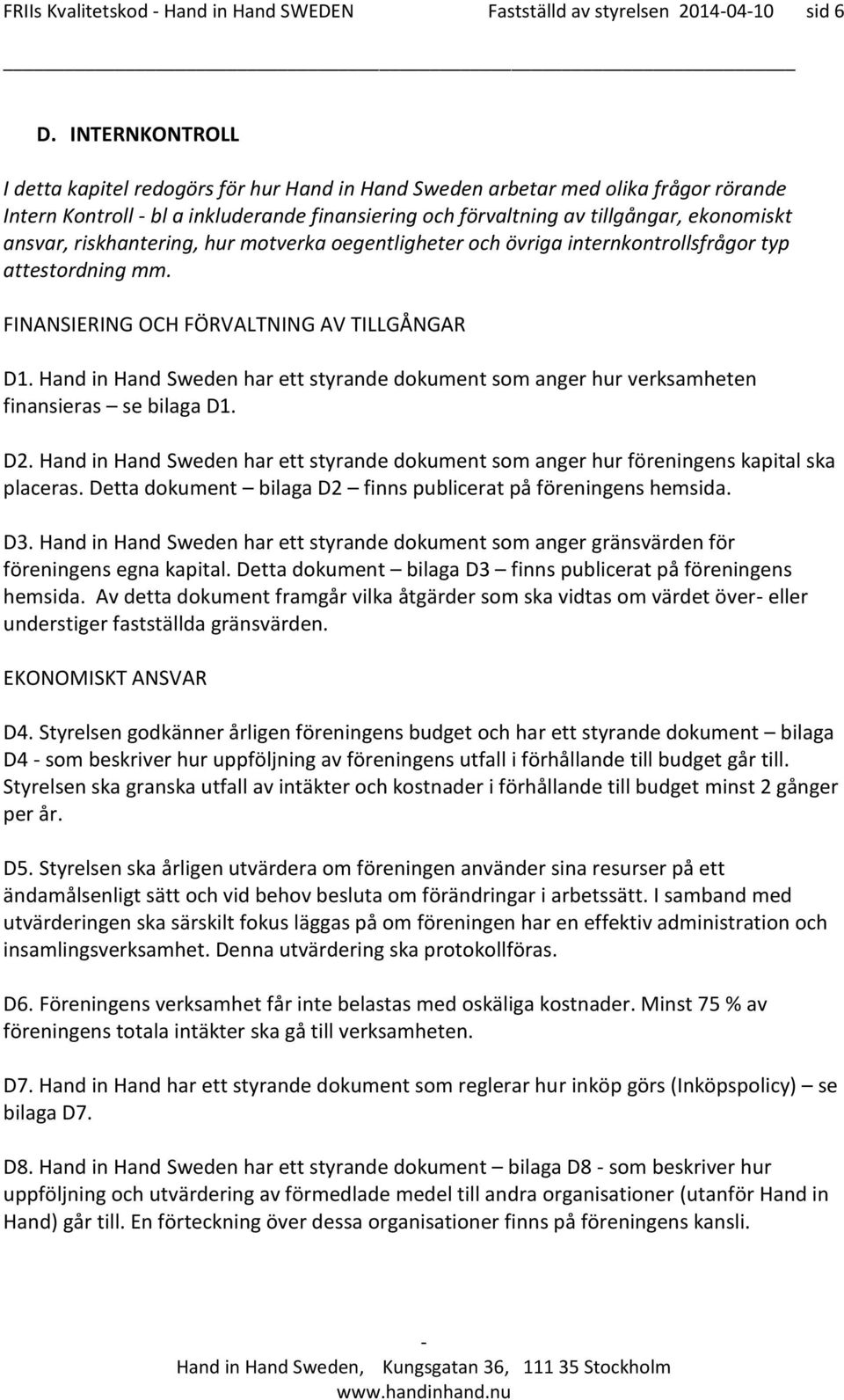 FRIIs Kvalitetskod - Hand in Hand SWEDEN Fastställd av styrelsen 2014-04-10 sid 6

D. INTERNKONTROLL

I detta kapitel redogörs för hur Hand in Hand Sweden arbetar med olika frågor rörande Intern Kontroll - bl a inkluderande finansiering och förvaltning av tillgångar, ekonomiskt ansvar, riskhantering, hur motverka oegentligheter och övriga internkontrollsfrågor typ attestordning mm.

FINANSIERING OCH FÖRVALTNING AV TILLGÅNGAR

D1. Hand in Hand Sweden har ett styrande dokument som anger hur verksamheten finansieras – se bilaga D1.

D2. Hand in Hand Sweden har ett styrande dokument som anger hur föreningens kapital ska placeras. Detta dokument – bilaga D2 – finns publicerat på föreningens hemsida.

D3. Hand in Hand Sweden har ett styrande dokument som anger gränsvärden för föreningens egna kapital. Detta dokument – bilaga D3 – finns publicerat på föreningens hemsida. Av detta dokument framgår vilka åtgärder som ska vidtas om värdet över- eller understiger fastställda gränsvärden.

EKONOMISKT ANSVAR

D4. Styrelsen godkänner årligen föreningens budget och har ett styrande dokument – bilaga D4 - som beskriver hur uppföljning av föreningens utfall i förhållande till budget går till. Styrelsen ska granska utfall av intäkter och kostnader i förhållande till budget minst 2 gånger per år.

D5. Styrelsen ska årligen utvärdera om föreningen använder sina resurser på ett ändamålsenligt sätt och vid behov besluta om förändringar i arbetssätt. I samband med utvärderingen ska särskilt fokus läggas på om föreningen har en effektiv administration och insamlingsverksamhet. Denna utvärdering ska protokollföras.

D6. Föreningens verksamhet får inte belastas med oskäliga kostnader. Minst 75 % av föreningens totala intäkter ska gå till verksamheten.

D7. Hand in Hand har ett styrande dokument som reglerar hur inköp görs (Inköpspolicy) – se bilaga D7.

D8. Hand in Hand Sweden har ett styrande dokument – bilaga D8 - som beskriver hur uppföljning och utvärdering av förmedlade medel till andra organisationer (utanför Hand in Hand) går till. En förteckning över dessa organisationer finns på föreningens kansli.

-
Hand in Hand Sweden, Kungsgatan 36, 111 35 Stockholm
www.handinhand.nu